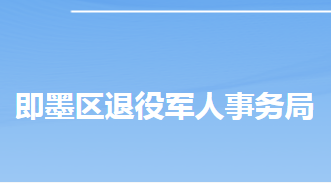 即墨区退役军人事务局